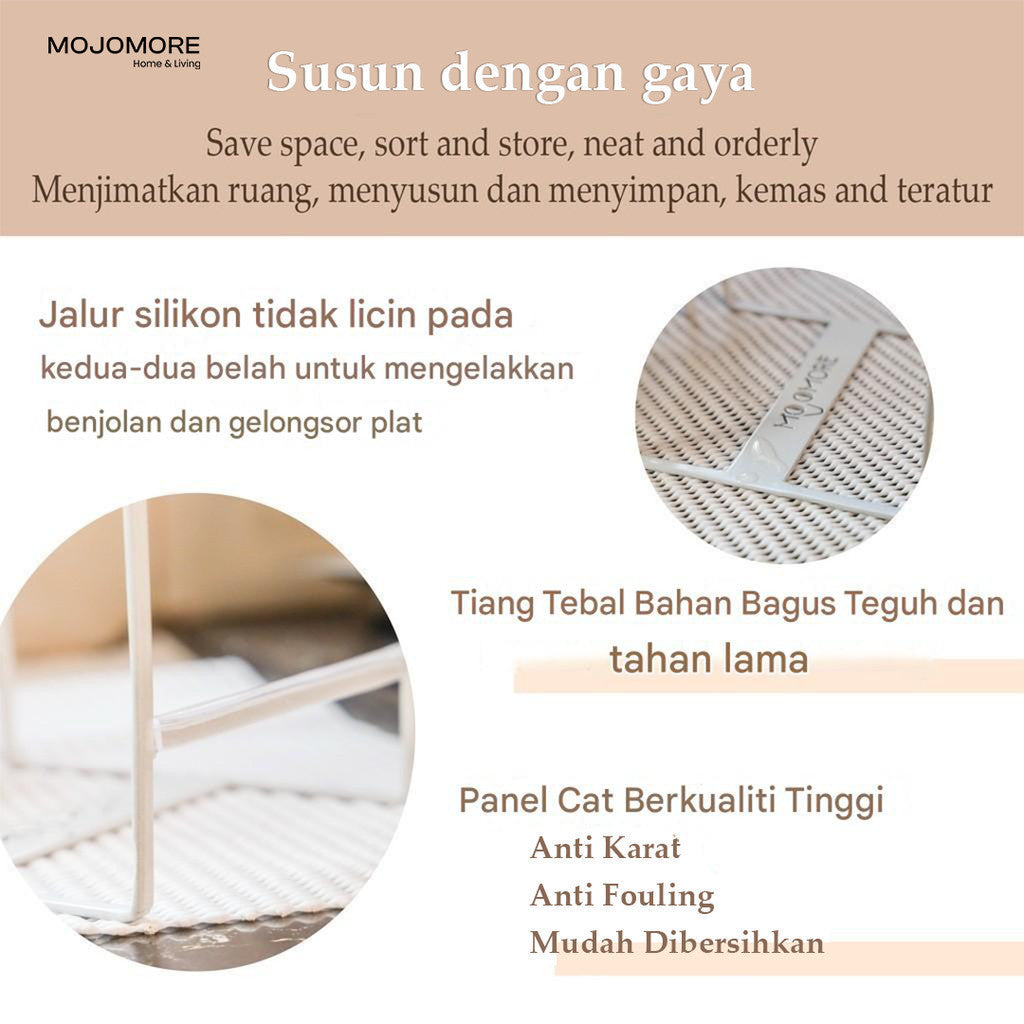 MOJOMORE
Home & Living

Susun dengan gaya

Save space, sort and store, neat and orderly
Menjimatkan ruang, menyusun dan menyimpan, kemas and teratur

Jalur silikon tidak licin pada kedua-dua belah untuk mengelakkan benjolan dan gelongsor plat

MOJOMORE

Tiang Tebal Bahan Bagus Teguh dan tahan lama

Panel Cat Berkualiti Tinggi
Anti Karat
Anti Fouling
Mudah Dibersihkan